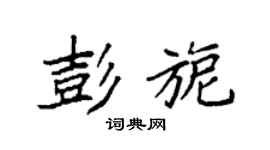 彭旎

词典网